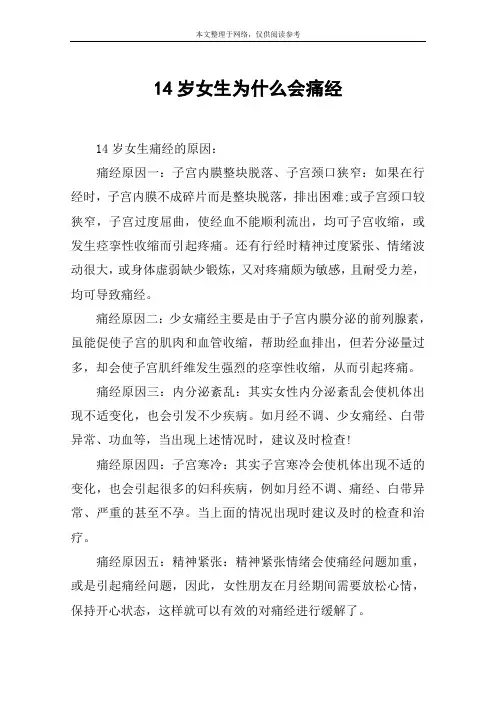 本文整理于网络，仅供阅读参考

14 岁女生为什么会痛经

14 岁女生痛经的原因：

痛经原因一：子宫内膜整块脱落、子宫颈口狭窄：如果在行经时，子宫内膜不成碎片而是整块脱落，排出困难;或子宫颈口较狭窄，子宫过度屈曲，使经血不能顺利流出，均可子宫收缩，或发生痉挛性收缩而引起疼痛。还有行经时精神过度紧张、情绪波动很大，或身体虚弱缺少锻炼，又对疼痛颇为敏感，且耐受力差，均可导致痛经。

痛经原因二：少女痛经主要是由于子宫内膜分泌的前列腺素，虽能促使子宫的肌肉和血管收缩，帮助经血排出，但若分泌量过多，却会使子宫肌纤维发生强烈的痉挛性收缩，从而引起疼痛。

痛经原因三：内分泌紊乱：其实女性内分泌紊乱会使机体出现不适变化，也会引发不少疾病。如月经不调、少女痛经、白带异常、功血等，当出现上述情况时，建议及时检查!

痛经原因四：子宫寒冷：其实子宫寒冷会使机体出现不适的变化，也会引起很多的妇科疾病，例如月经不调、痛经、白带异常、严重的甚至不孕。当上面的情况出现时建议及时的检查和治疗。

痛经原因五：精神紧张：精神紧张情绪会使痛经问题加重，或是引起痛经问题，因此，女性朋友在月经期间需要放松心情，保持开心状态，这样就可以有效的对痛经进行缓解了。